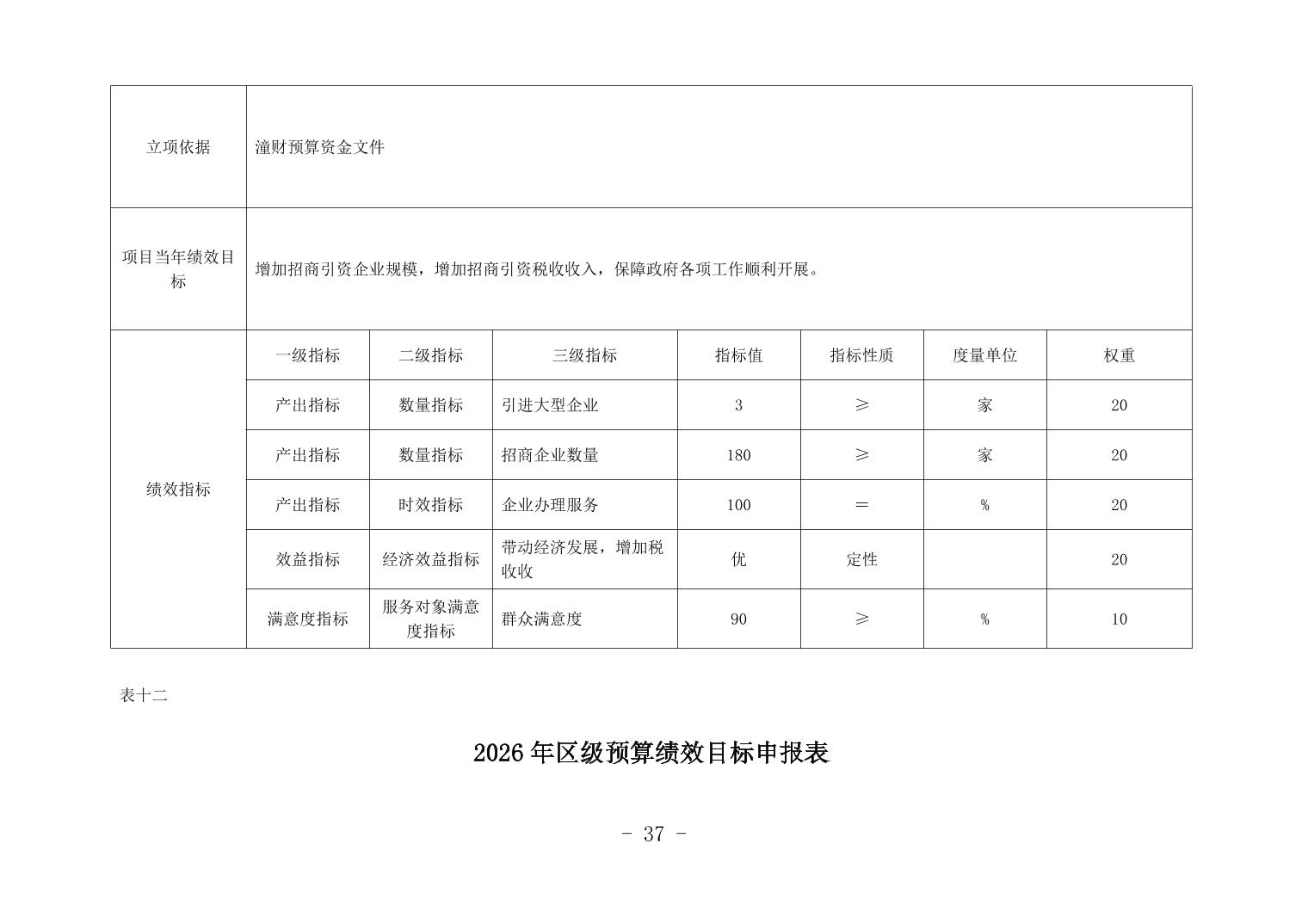 | 立项依据 | 潼财预算资金文件 | | | | | | |
|---|---|---|---|---|---|---|---|
| 项目当年绩效目标 | 增加招商引资企业规模，增加招商引资税收收入，保障政府各项工作顺利开展。 | | | | | | |
| 绩效指标 | 一级指标 | 二级指标 | 三级指标 | 指标值 | 指标性质 | 度量单位 | 权重 |
| | 产出指标 | 数量指标 | 引进大型企业 | 3 | ≥ | 家 | 20 |
| | 产出指标 | 数量指标 | 招商企业数量 | 180 | ≥ | 家 | 20 |
| | 产出指标 | 时效指标 | 企业办理服务 | 100 | ＝ | % | 20 |
| | 效益指标 | 经济效益指标 | 带动经济发展，增加税收收 | 优 | 定性 | | 20 |
| | 满意度指标 | 服务对象满意度指标 | 群众满意度 | 90 | ≥ | % | 10 |

表十二

2026 年区级预算绩效目标申报表

- 37 -